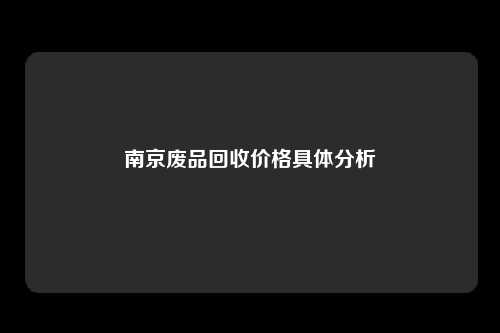 南京废品回收价格具体分析